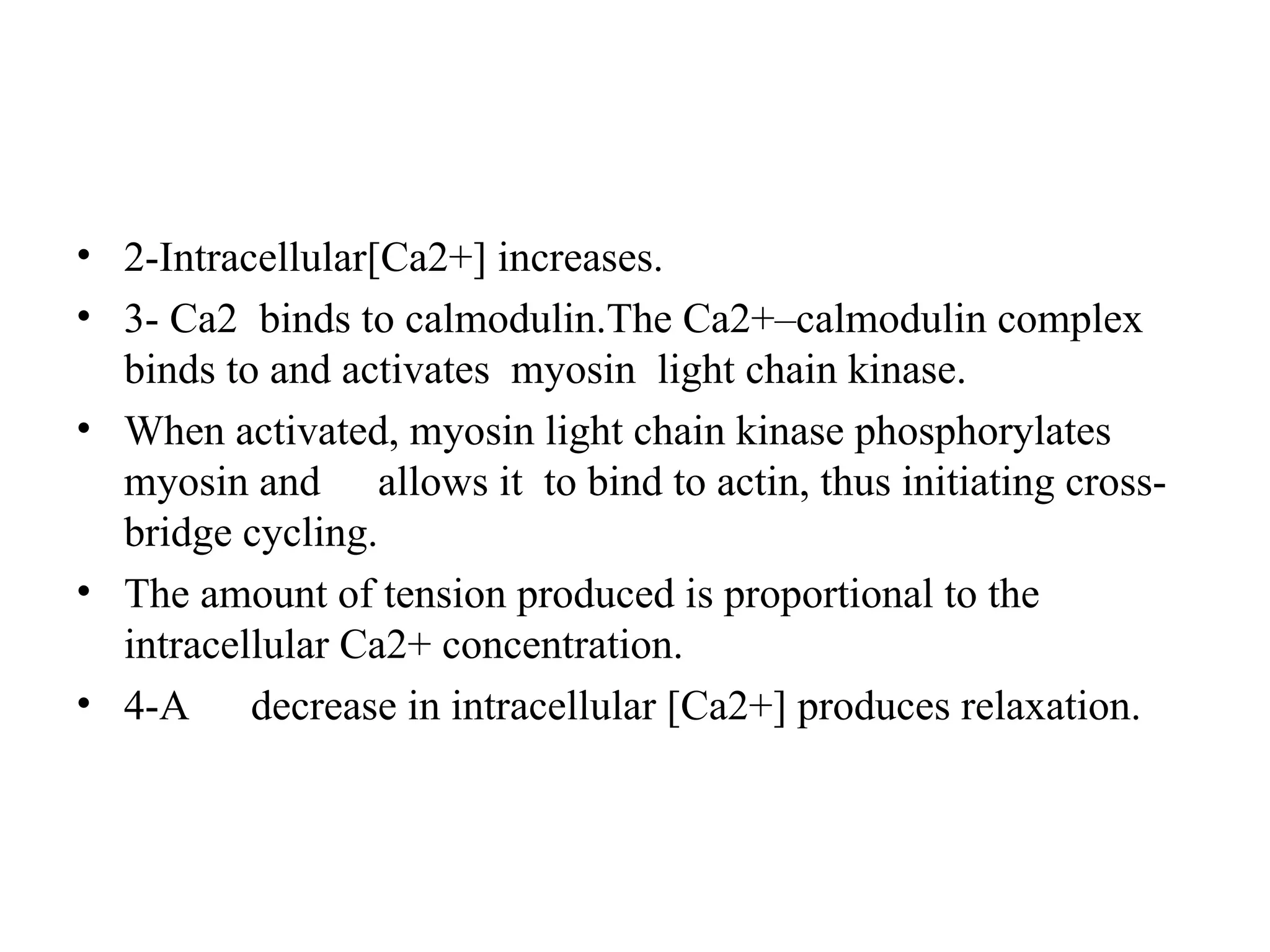 • 2-Intracellular[Ca2+] increases.

• 3- Ca2 binds to calmodulin.The Ca2+–calmodulin complex binds to and activates myosin light chain kinase.

• When activated, myosin light chain kinase phosphorylates myosin and allows it to bind to actin, thus initiating cross-bridge cycling.

• The amount of tension produced is proportional to the intracellular Ca2+ concentration.

• 4-A decrease in intracellular [Ca2+] produces relaxation.